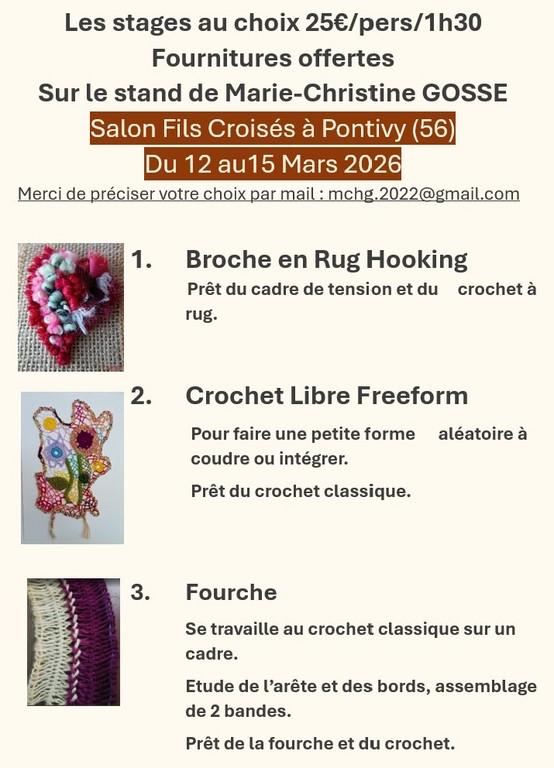 Les stages au choix 25€/pers/1h30
Fournitures offertes
Sur le stand de Marie-Christine GOSSE
Salon Fils Croisés à Pontivy (56)
Du 12 au15 Mars 2026
Merci de préciser votre choix par mail : mchg.2022@gmail.com

1. Broche en Rug Hooking
Prêt du cadre de tension et du crochet à rug.

2. Crochet Libre Freeform
Pour faire une petite forme aléatoire à coudre ou intégrer.
Prêt du crochet classique.

3. Fourche
Se travaille au crochet classique sur un cadre.
Etude de l'arête et des bords, assemblage de 2 bandes.
Prêt de la fourche et du crochet.